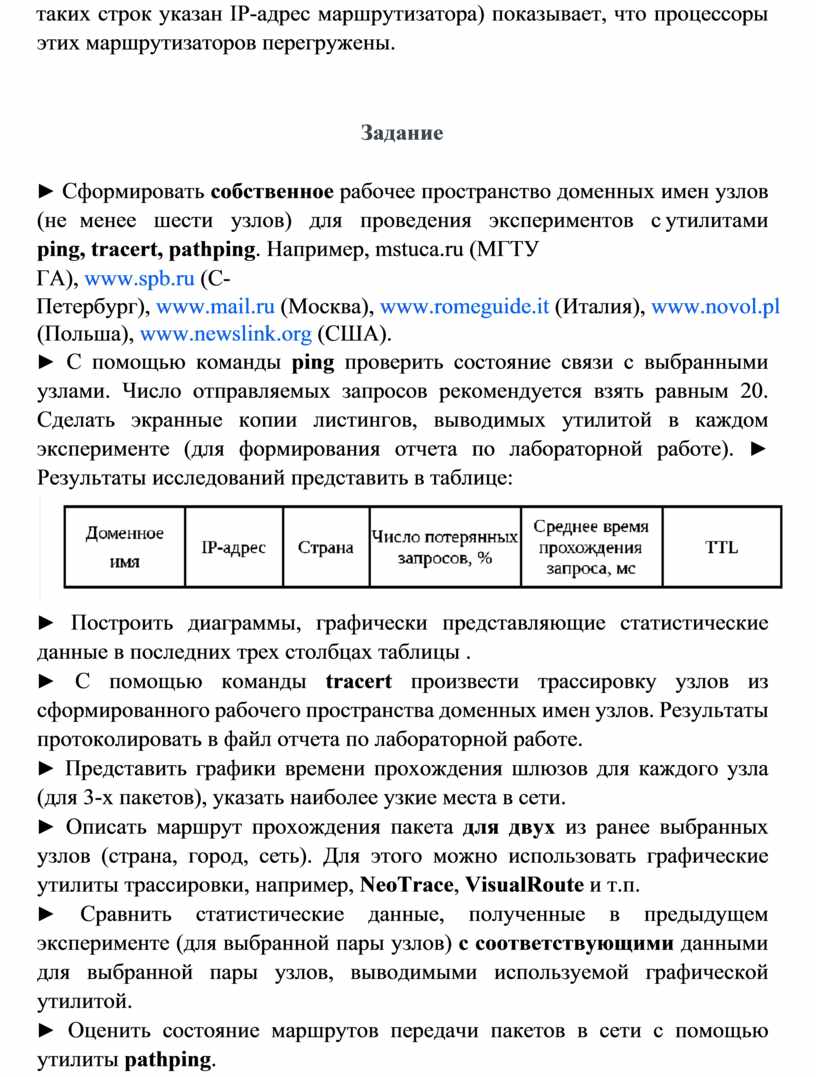 таких строк указан IP-адрес маршрутизатора) показывает, что процессоры этих маршрутизаторов перегружены.

Задание

► Сформировать собственное рабочее пространство доменных имен узлов (не менее шести узлов) для проведения экспериментов с утилитами ping, tracert, pathping. Например, mstuca.ru (МГТУ ГА), www.spb.ru (С-Петербург), www.mail.ru (Москва), www.romeguide.it (Италия), www.novol.pl (Польша), www.newslink.org (США).
► С помощью команды ping проверить состояние связи с выбранными узлами. Число отправляемых запросов рекомендуется взять равным 20. Сделать экранные копии листингов, выводимых утилитой в каждом эксперименте (для формирования отчета по лабораторной работе). ► Результаты исследований представить в таблице:

| Доменное имя | IP-адрес | Страна | Число потерянных запросов, % | Среднее время прохождения запроса, мс | TTL |
|---|---|---|---|---|---|

► Построить диаграммы, графически представляющие статистические данные в последних трех столбцах таблицы .
► С помощью команды tracert произвести трассировку узлов из сформированного рабочего пространства доменных имен узлов. Результаты протоколировать в файл отчета по лабораторной работе.
► Представить графики времени прохождения шлюзов для каждого узла (для 3-х пакетов), указать наиболее узкие места в сети.
► Описать маршрут прохождения пакета для двух из ранее выбранных узлов (страна, город, сеть). Для этого можно использовать графические утилиты трассировки, например, NeoTrace, VisualRoute и т.п.
► Сравнить статистические данные, полученные в предыдущем эксперименте (для выбранной пары узлов) с соответствующими данными для выбранной пары узлов, выводимыми используемой графической утилитой.
► Оценить состояние маршрутов передачи пакетов в сети с помощью утилиты pathping.